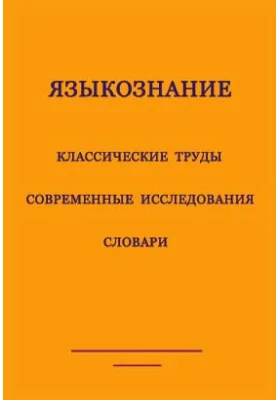 ЯЗЫКОЗНАНИЕ

КЛАССИЧЕСКИЕ ТРУДЫ

СОВРЕМЕННЫЕ ИССЛЕДОВАНИЯ

СЛОВАРИ